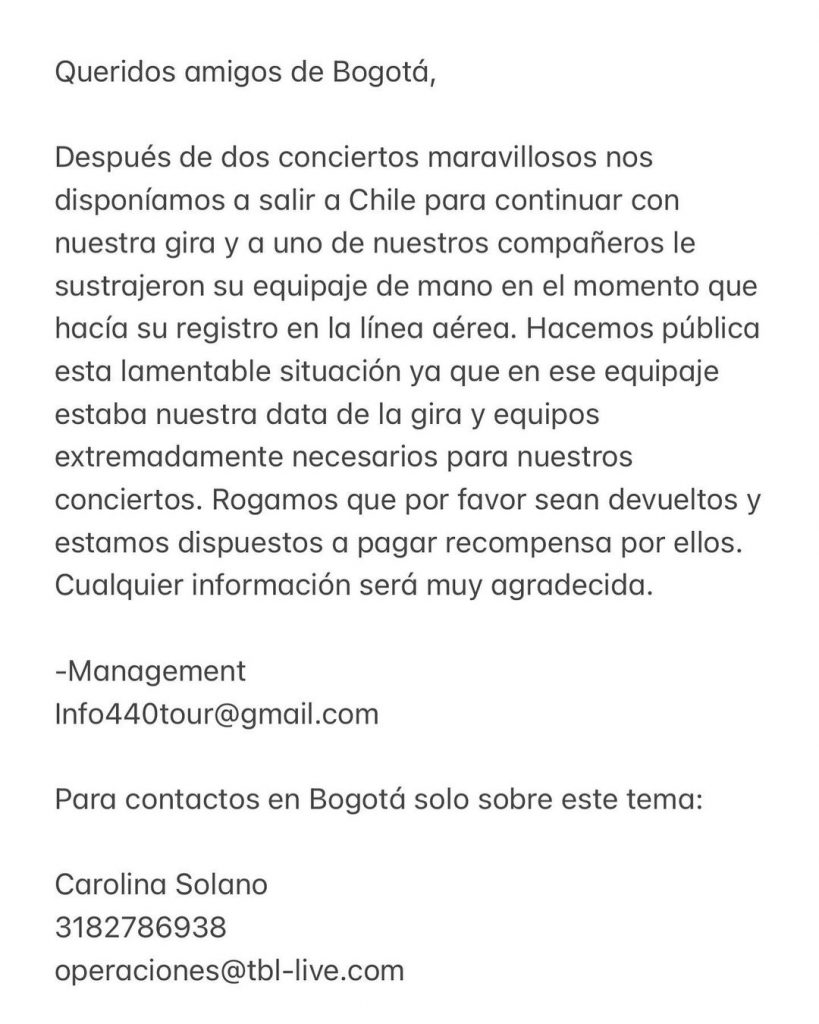 Queridos amigos de Bogotá,

Después de dos conciertos maravillosos nos disponíamos a salir a Chile para continuar con nuestra gira y a uno de nuestros compañeros le sustrajeron su equipaje de mano en el momento que hacía su registro en la línea aérea. Hacemos pública esta lamentable situación ya que en ese equipaje estaba nuestra data de la gira y equipos extremadamente necesarios para nuestros conciertos. Rogamos que por favor sean devueltos y estamos dispuestos a pagar recompensa por ellos. Cualquier información será muy agradecida.

-Management
Info440tour@gmail.com

Para contactos en Bogotá solo sobre este tema:

Carolina Solano
3182786938
operaciones@tbl-live.com